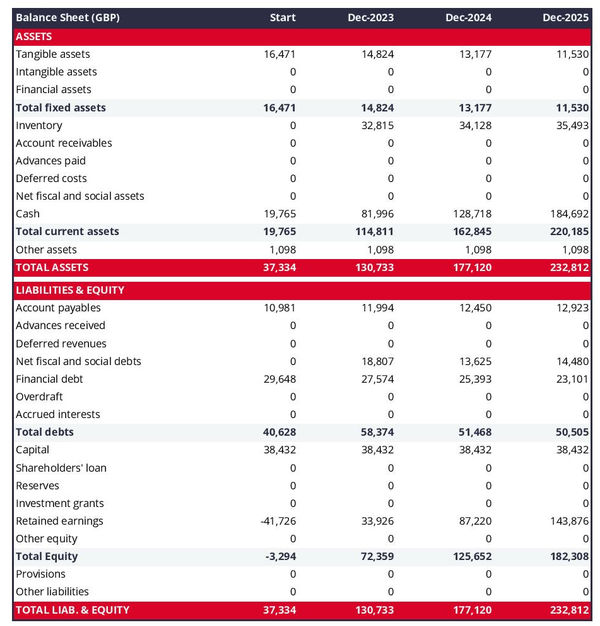 | Balance Sheet (GBP) | Start | Dec-2023 | Dec-2024 | Dec-2025 |
|---|---|---|---|---|
| ASSETS | | | | |
| Tangible assets | 16,471 | 14,824 | 13,177 | 11,530 |
| Intangible assets | 0 | 0 | 0 | 0 |
| Financial assets | 0 | 0 | 0 | 0 |
| Total fixed assets | 16,471 | 14,824 | 13,177 | 11,530 |
| Inventory | 0 | 32,815 | 34,128 | 35,493 |
| Account receivables | 0 | 0 | 0 | 0 |
| Advances paid | 0 | 0 | 0 | 0 |
| Deferred costs | 0 | 0 | 0 | 0 |
| Net fiscal and social assets | 0 | 0 | 0 | 0 |
| Cash | 19,765 | 81,996 | 128,718 | 184,692 |
| Total current assets | 19,765 | 114,811 | 162,845 | 220,185 |
| Other assets | 1,098 | 1,098 | 1,098 | 1,098 |
| TOTAL ASSETS | 37,334 | 130,733 | 177,120 | 232,812 |
| LIABILITIES & EQUITY | | | | |
| Account payables | 10,981 | 11,994 | 12,450 | 12,923 |
| Advances received | 0 | 0 | 0 | 0 |
| Deferred revenues | 0 | 0 | 0 | 0 |
| Net fiscal and social debts | 0 | 18,807 | 13,625 | 14,480 |
| Financial debt | 29,648 | 27,574 | 25,393 | 23,101 |
| Overdraft | 0 | 0 | 0 | 0 |
| Accrued interests | 0 | 0 | 0 | 0 |
| Total debts | 40,628 | 58,374 | 51,468 | 50,505 |
| Capital | 38,432 | 38,432 | 38,432 | 38,432 |
| Shareholders' loan | 0 | 0 | 0 | 0 |
| Reserves | 0 | 0 | 0 | 0 |
| Investment grants | 0 | 0 | 0 | 0 |
| Retained earnings | -41,726 | 33,926 | 87,220 | 143,876 |
| Other equity | 0 | 0 | 0 | 0 |
| Total Equity | -3,294 | 72,359 | 125,652 | 182,308 |
| Provisions | 0 | 0 | 0 | 0 |
| Other liabilities | 0 | 0 | 0 | 0 |
| TOTAL LIAB. & EQUITY | 37,334 | 130,733 | 177,120 | 232,812 |